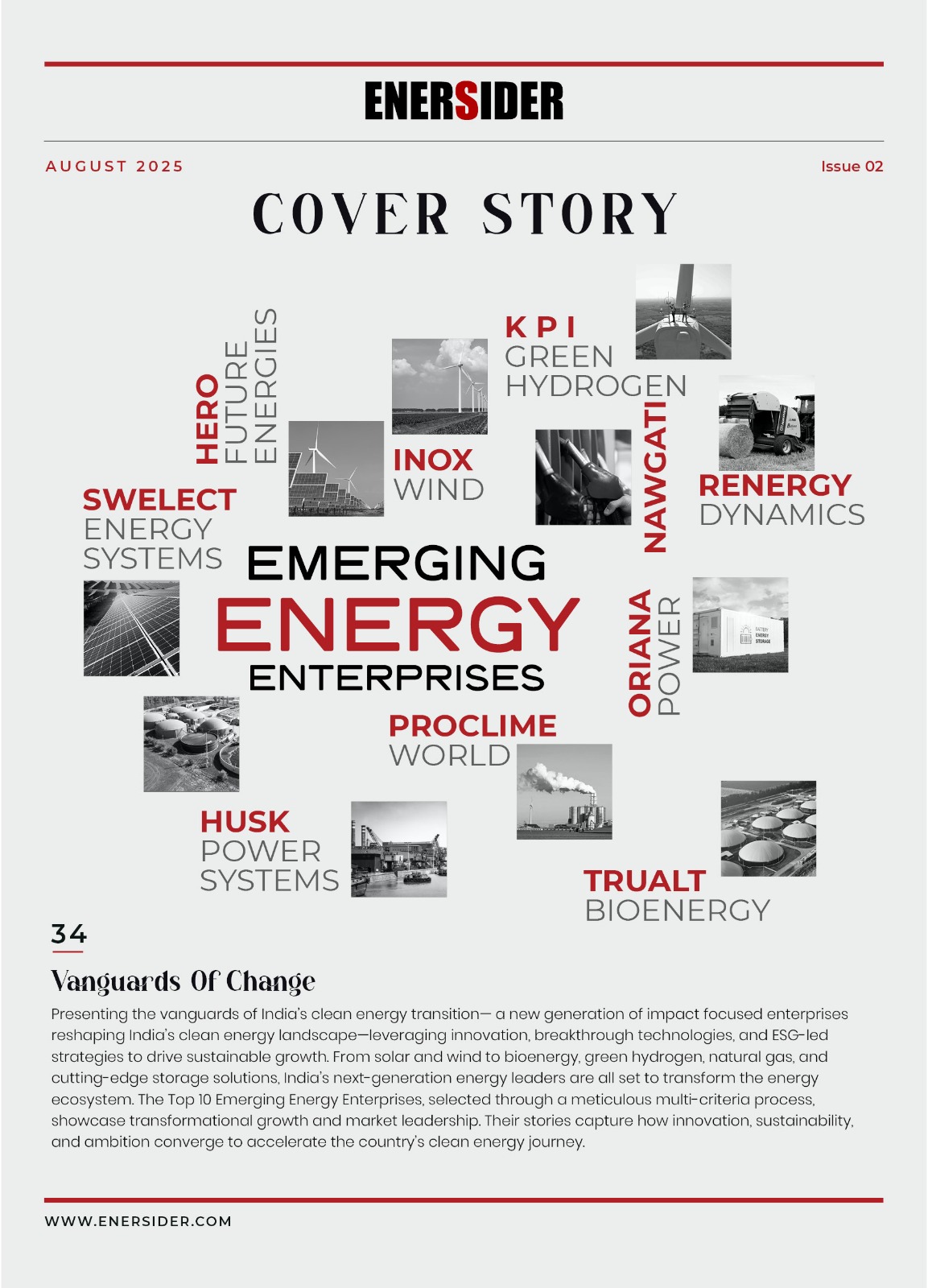 ENERSIDER

AUGUST 2025

Issue 02

COVER STORY

HERO FUTURE ENERGIES

KPI GREEN HYDROGEN

INOX WIND

NAWGATI

RENERGY DYNAMICS

SWELECT ENERGY SYSTEMS

EMERGING ENERGY ENTERPRISES

ORIANA POWER

BATTERY ENERGY STORAGE

PROCLIME WORLD

HUSK POWER SYSTEMS

TRUALT BIOENERGY

34

Vanguards Of Change

Presenting the vanguards of India's clean energy transition— a new generation of impact focused enterprises reshaping India's clean energy landscape—leveraging innovation, breakthrough technologies, and ESG-led strategies to drive sustainable growth. From solar and wind to bioenergy, green hydrogen, natural gas, and cutting-edge storage solutions, India's next-generation energy leaders are all set to transform the energy ecosystem. The Top 10 Emerging Energy Enterprises, selected through a meticulous multi-criteria process, showcase transformational growth and market leadership. Their stories capture how innovation, sustainability, and ambition converge to accelerate the country's clean energy journey.

WWW.ENERSIDER.COM